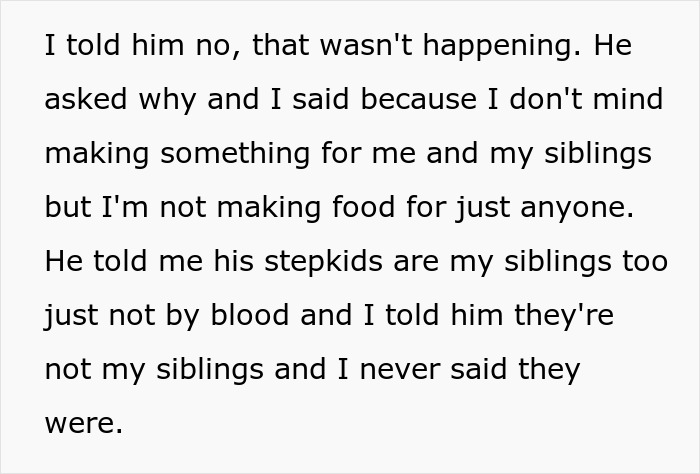 I told him no, that wasn't happening. He asked why and I said because I don't mind making something for me and my siblings but I'm not making food for just anyone. He told me his stepkids are my siblings too just not by blood and I told him they're not my siblings and I never said they were.